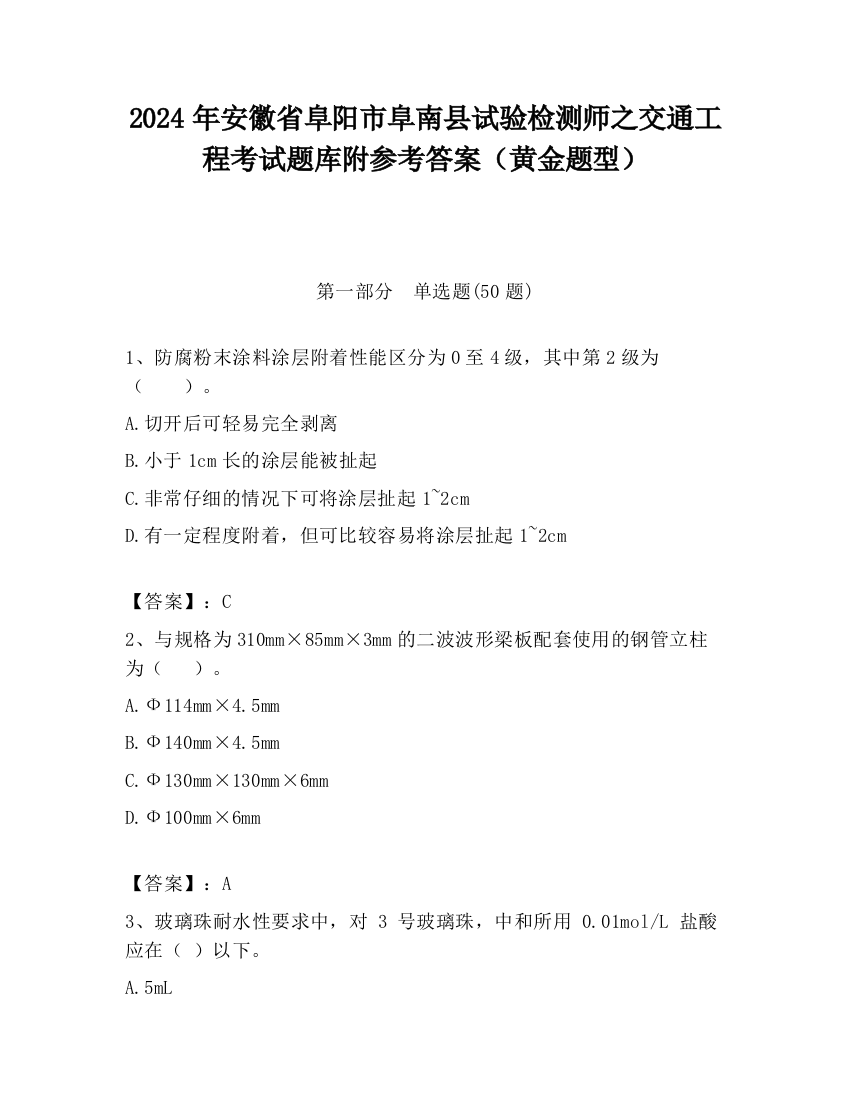 2024 年安徽省阜阳市阜南县试验检测师之交通工程考试题库附参考答案（黄金题型）

第一部分　单选题(50 题)

1、防腐粉末涂料涂层附着性能区分为 0 至 4 级，其中第 2 级为（　　）。

A.切开后可轻易完全剥离

B.小于 1cm 长的涂层能被扯起

C.非常仔细的情况下可将涂层扯起 1~2cm

D.有一定程度附着，但可比较容易将涂层扯起 1~2cm

【答案】：C

2、与规格为 310mm×85mm×3mm 的二波波形梁板配套使用的钢管立柱为（　　）。

A.Φ114mm×4.5mm

B.Φ140mm×4.5mm

C.Φ130mm×130mm×6mm

D.Φ100mm×6mm

【答案】：A

3、玻璃珠耐水性要求中，对 3 号玻璃珠，中和所用 0.01mol/L 盐酸应在（ ）以下。

A.5mL